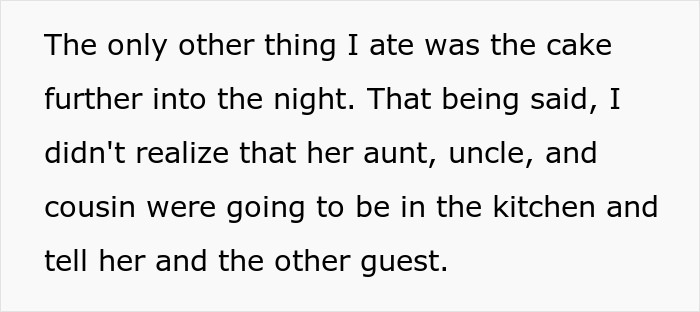 The only other thing I ate was the cake further into the night. That being said, I didn't realize that her aunt, uncle, and cousin were going to be in the kitchen and tell her and the other guest.